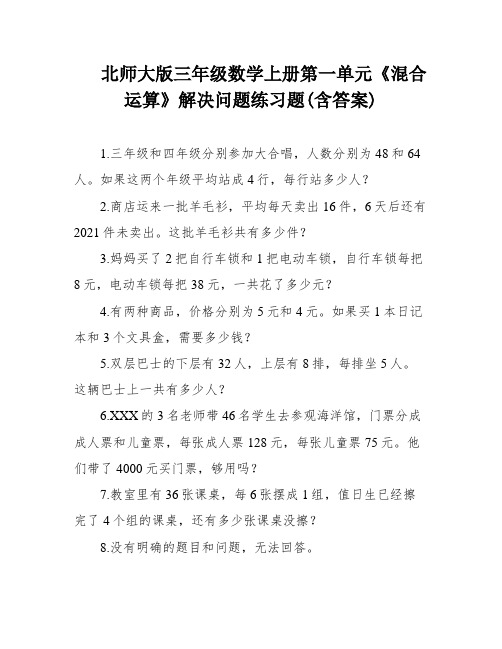 北师大版三年级数学上册第一单元《混合运算》解决问题练习题(含答案)

1.三年级和四年级分别参加大合唱，人数分别为48和64人。如果这两个年级平均站成4行，每行站多少人？

2.商店运来一批羊毛衫，平均每天卖出16件，6天后还有2021件未卖出。这批羊毛衫共有多少件？

3.妈妈买了2把自行车锁和1把电动车锁，自行车锁每把8元，电动车锁每把38元，一共花了多少元？

4.有两种商品，价格分别为5元和4元。如果买1本日记本和3个文具盒，需要多少钱？

5.双层巴士的下层有32人，上层有8排，每排坐5人。这辆巴士上一共有多少人？

6.XXX的3名老师带46名学生去参观海洋馆，门票分成成人票和儿童票，每张成人票128元，每张儿童票75元。他们带了4000元买门票，够用吗？

7.教室里有36张课桌，每6张摆成1组，值日生已经擦完了4个组的课桌，还有多少张课桌没擦？

8.没有明确的题目和问题，无法回答。